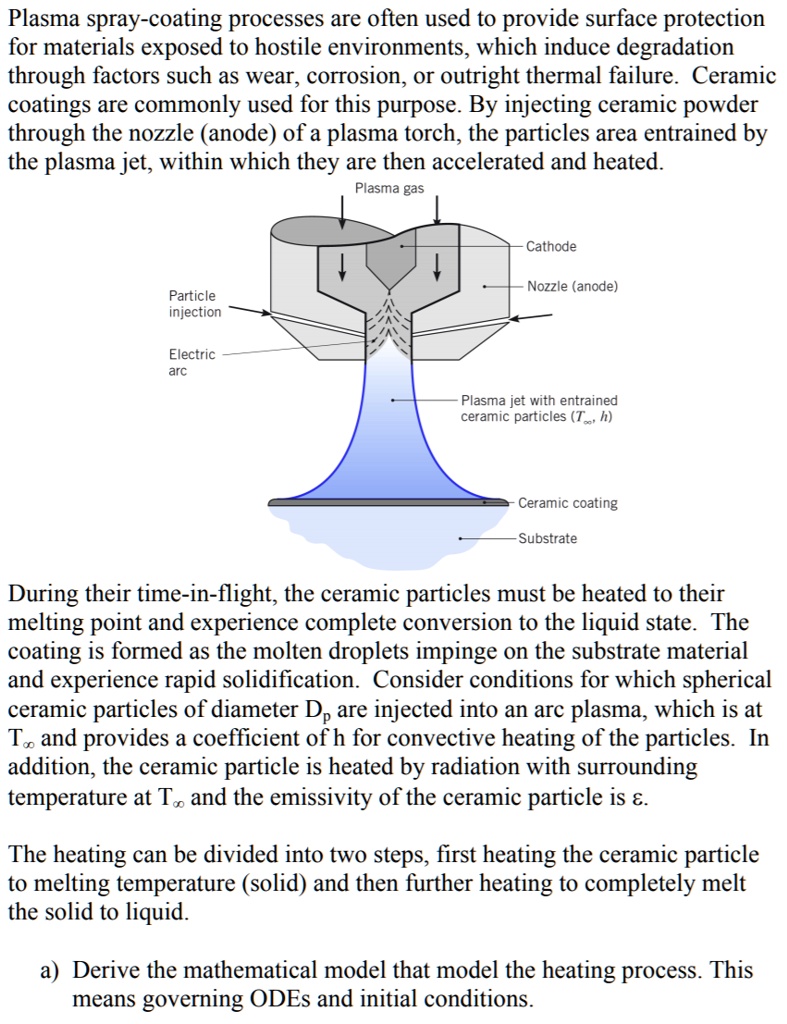 Plasma spray-coating processes are often used to provide surface protection for materials exposed to hostile environments, which induce degradation through factors such as wear, corrosion, or outright thermal failure. Ceramic coatings are commonly used for this purpose. By injecting ceramic powder through the nozzle (anode) of a plasma torch, the particles area entrained by the plasma jet, within which they are then accelerated and heated.

Plasma gas

Cathode

Nozzle (anode)

Particle injection

Electric arc

Plasma jet with entrained ceramic particles ($T_\infty$, $h$)

Ceramic coating

Substrate

During their time-in-flight, the ceramic particles must be heated to their melting point and experience complete conversion to the liquid state. The coating is formed as the molten droplets impinge on the substrate material and experience rapid solidification. Consider conditions for which spherical ceramic particles of diameter $D_p$ are injected into an arc plasma, which is at $T_\infty$ and provides a coefficient of h for convective heating of the particles. In addition, the ceramic particle is heated by radiation with surrounding temperature at $T_\infty$ and the emissivity of the ceramic particle is $\varepsilon$.

The heating can be divided into two steps, first heating the ceramic particle to melting temperature (solid) and then further heating to completely melt the solid to liquid.

a) Derive the mathematical model that model the heating process. This means governing ODEs and initial conditions.